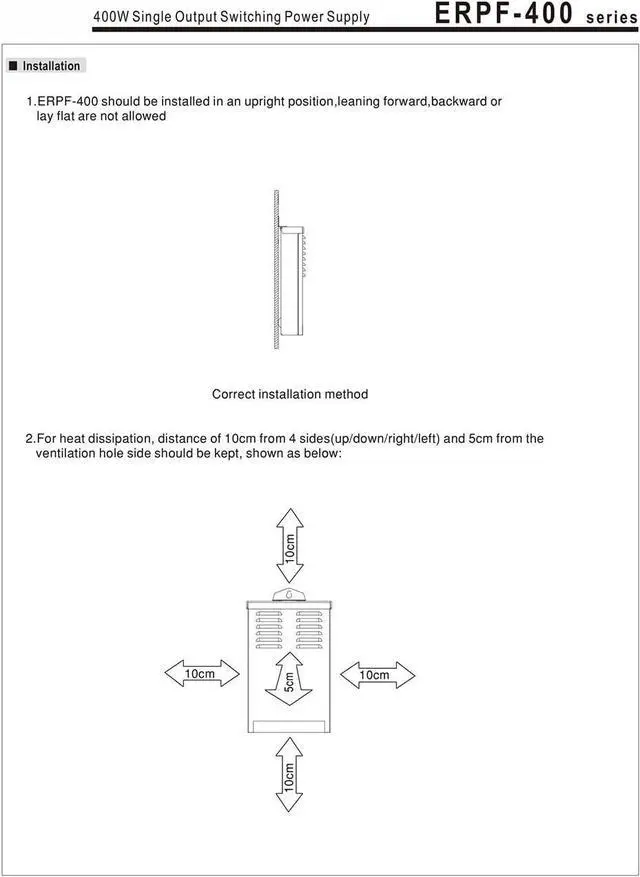 400W Single Output Switching Power Supply ERPF-400 series

■ Installation

1.ERPF-400 should be installed in an upright position,leaning forward,backward or lay flat are not allowed

Correct installation method

2.For heat dissipation, distance of 10cm from 4 sides(up/down/right/left) and 5cm from the ventilation hole side should be kept, shown as below:

10cm

10cm

5cm

10cm

10cm